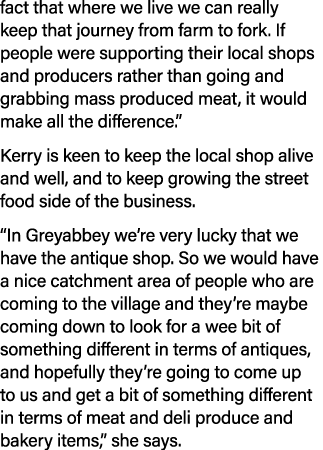 fact that where we live we can really keep that journey from farm to fork. If people were supporting their local shops and producers rather than going and grabbing mass produced meat, it would make all the difference.”

Kerry is keen to keep the local shop alive and well, and to keep growing the street food side of the business.

“In Greyabbey we’re very lucky that we have the antique shop. So we would have a nice catchment area of people who are coming to the village and they’re maybe coming down to look for a wee bit of something different in terms of antiques, and hopefully they’re going to come up to us and get a bit of something different in terms of meat and deli produce and bakery items,” she says.